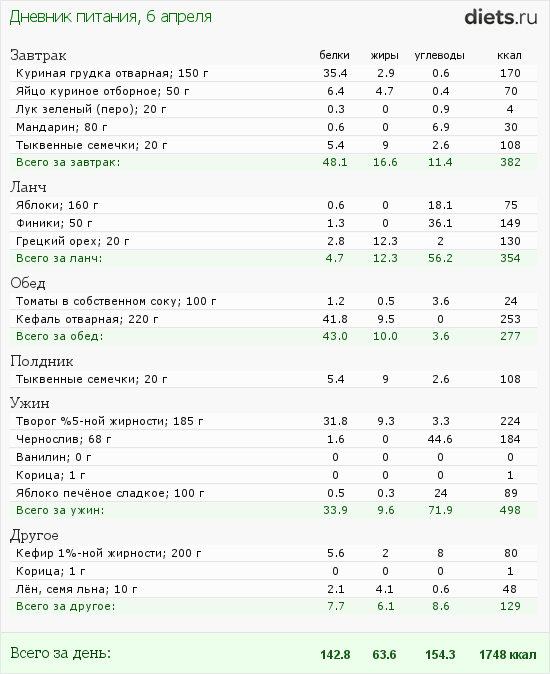 Дневник питания, 6 апреля

diets.ru

| Завтрак | белки | жиры | углеводы | ккал |
|---|---|---|---|---|
| Куриная грудка отварная; 150 г | 35.4 | 2.9 | 0.6 | 170 |
| Яйцо куриное отборное; 50 г | 6.4 | 4.7 | 0.4 | 70 |
| Лук зеленый (перо); 20 г | 0.3 | 0 | 0.9 | 4 |
| Мандарин; 80 г | 0.6 | 0 | 6.9 | 30 |
| Тыквенные семечки; 20 г | 5.4 | 9 | 2.6 | 108 |
| Всего за завтрак: | 48.1 | 16.6 | 11.4 | 382 |
| Ланч | | | | |
| Яблоки; 160 г | 0.6 | 0 | 18.1 | 75 |
| Финики; 50 г | 1.3 | 0 | 36.1 | 149 |
| Грецкий орех; 20 г | 2.8 | 12.3 | 2 | 130 |
| Всего за ланч: | 4.7 | 12.3 | 56.2 | 354 |
| Обед | | | | |
| Томаты в собственном соку; 100 г | 1.2 | 0.5 | 3.6 | 24 |
| Кефаль отварная; 220 г | 41.8 | 9.5 | 0 | 253 |
| Всего за обед: | 43.0 | 10.0 | 3.6 | 277 |
| Полдник | | | | |
| Тыквенные семечки; 20 г | 5.4 | 9 | 2.6 | 108 |
| Ужин | | | | |
| Творог %5-ной жирности; 185 г | 31.8 | 9.3 | 3.3 | 224 |
| Чернослив; 68 г | 1.6 | 0 | 44.6 | 184 |
| Ванилин; 0 г | 0 | 0 | 0 | 0 |
| Корица; 1 г | 0 | 0 | 0 | 1 |
| Яблоко печёное сладкое; 100 г | 0.5 | 0.3 | 24 | 89 |
| Всего за ужин: | 33.9 | 9.6 | 71.9 | 498 |
| Другое | | | | |
| Кефир 1%-ной жирности; 200 г | 5.6 | 2 | 8 | 80 |
| Корица; 1 г | 0 | 0 | 0 | 1 |
| Лён, семя льна; 10 г | 2.1 | 4.1 | 0.6 | 48 |
| Всего за другое: | 7.7 | 6.1 | 8.6 | 129 |
| Всего за день: | 142.8 | 63.6 | 154.3 | 1748 ккал |